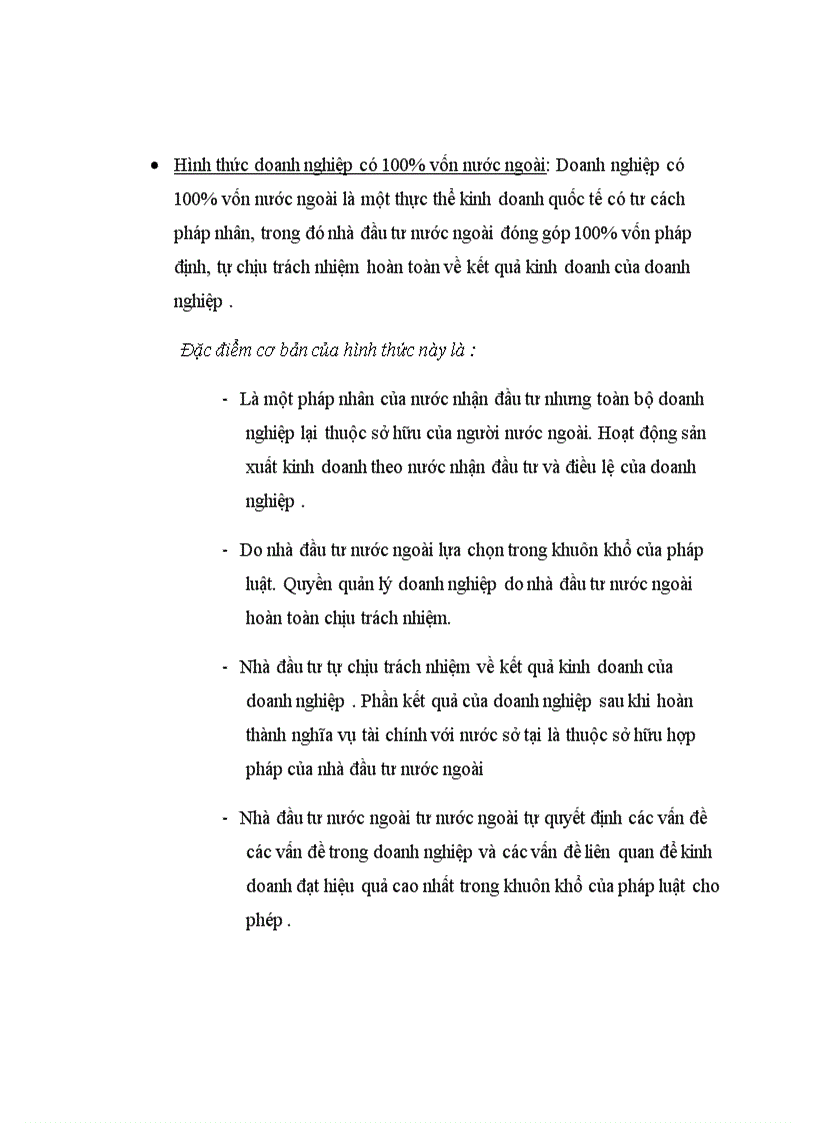 • Hình thức doanh nghiệp có 100% vốn nước ngoài: Doanh nghiệp có 100% vốn nước ngoài là một thực thể kinh doanh quốc tế có tư cách pháp nhân, trong đó nhà đầu tư nước ngoài đóng góp 100% vốn pháp định, tự chịu trách nhiệm hoàn toàn về kết quả kinh doanh của doanh nghiệp .

Đặc điểm cơ bản của hình thức này là :

- Là một pháp nhân của nước nhận đầu tư nhưng toàn bộ doanh nghiệp lại thuộc sở hữu của người nước ngoài. Hoạt động sản xuất kinh doanh theo nước nhận đầu tư và điều lệ của doanh nghiệp .

- Do nhà đầu tư nước ngoài lựa chọn trong khuôn khổ của pháp luật. Quyền quản lý doanh nghiệp do nhà đầu tư nước ngoài hoàn toàn chịu trách nhiệm.

- Nhà đầu tư tự chịu trách nhiệm về kết quả kinh doanh của doanh nghiệp . Phần kết quả của doanh nghiệp sau khi hoàn thành nghĩa vụ tài chính với nước sở tại là thuộc sở hữu hợp pháp của nhà đầu tư nước ngoài

- Nhà đầu tư nước ngoài tư nước ngoài tự quyết định các vấn đề các vấn đề trong doanh nghiệp và các vấn đề liên quan để kinh doanh đạt hiệu quả cao nhất trong khuôn khổ của pháp luật cho phép .